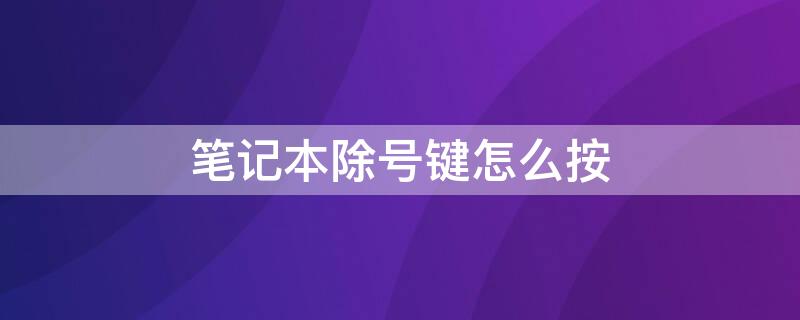 笔记本除号键怎么按